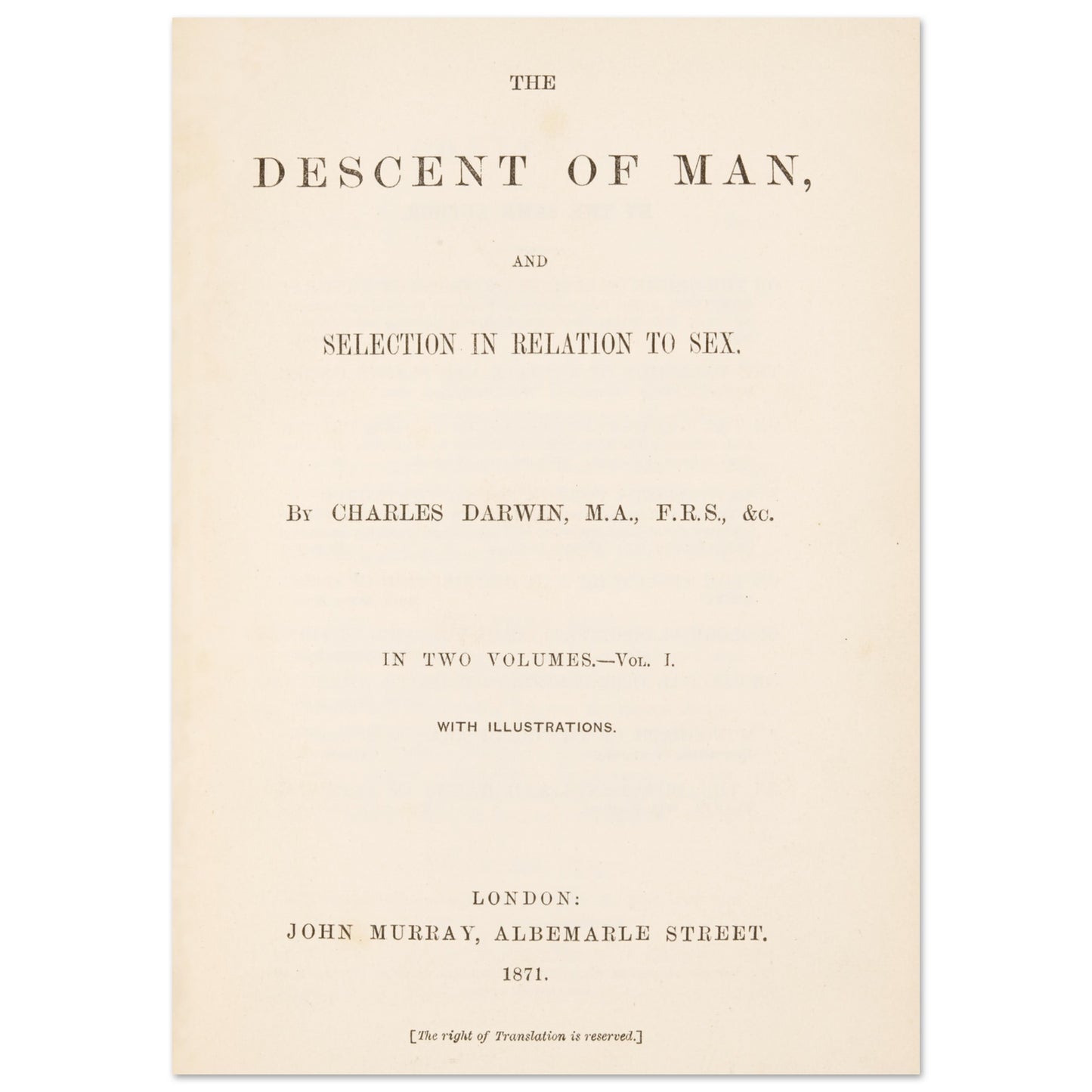 THE

DESCENT OF MAN,

AND

SELECTION IN RELATION TO SEX.

By CHARLES DARWIN, M.A., F.R.S., &c.

IN TWO VOLUMES.—Vol. I.

WITH ILLUSTRATIONS.

LONDON:
JOHN MURRAY, ALBEMARLE STREET.
1871.

[The right of Translation is reserved.]